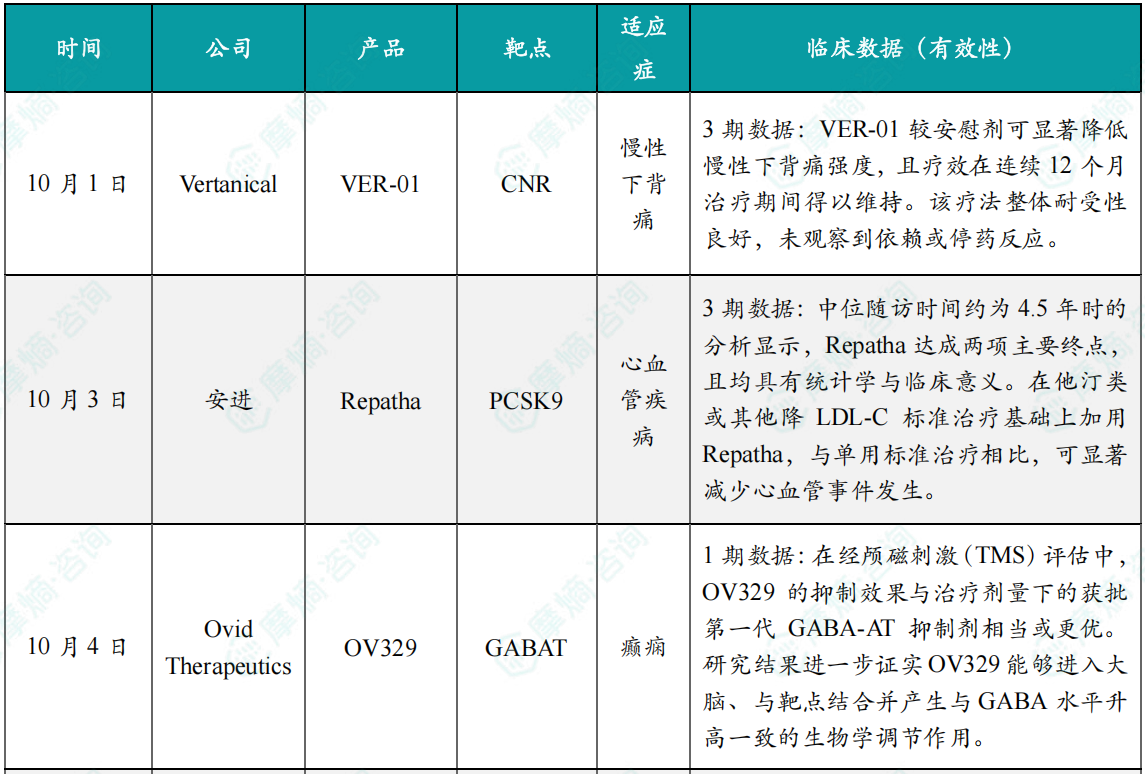 | 时间 | 公司 | 产品 | 靶点 | 适应症 | 临床数据（有效性） |
|---|---|---|---|---|---|
| 10 月 1 日 | Vertanical | VER-01 | CNR | 慢性下背痛 | 3 期数据：VER-01 较安慰剂可显著降低慢性下背痛强度，且疗效在连续 12 个月治疗期间得以维持。该疗法整体耐受性良好，未观察到依赖或停药反应。 |
| 10 月 3 日 | 安进 | Repatha | PCSK9 | 心血管疾病 | 3 期数据：中位随访时间约为 4.5 年时的分析显示，Repatha 达成两项主要终点，且均具有统计学与临床意义。在他汀类或其他降 LDL-C 标准治疗基础上加用 Repatha，与单用标准治疗相比，可显著减少心血管事件发生。 |
| 10 月 4 日 | Ovid Therapeutics | OV329 | GABAT | 癫痫 | 1 期数据：在经颅磁刺激（TMS）评估中，OV329 的抑制效果与治疗剂量下的获批第一代 GABA-AT 抑制剂相当或更优。研究结果进一步证实 OV329 能够进入大脑、与靶点结合并产生与 GABA 水平升高一致的生物学调节作用。 |

摩熵·咨询